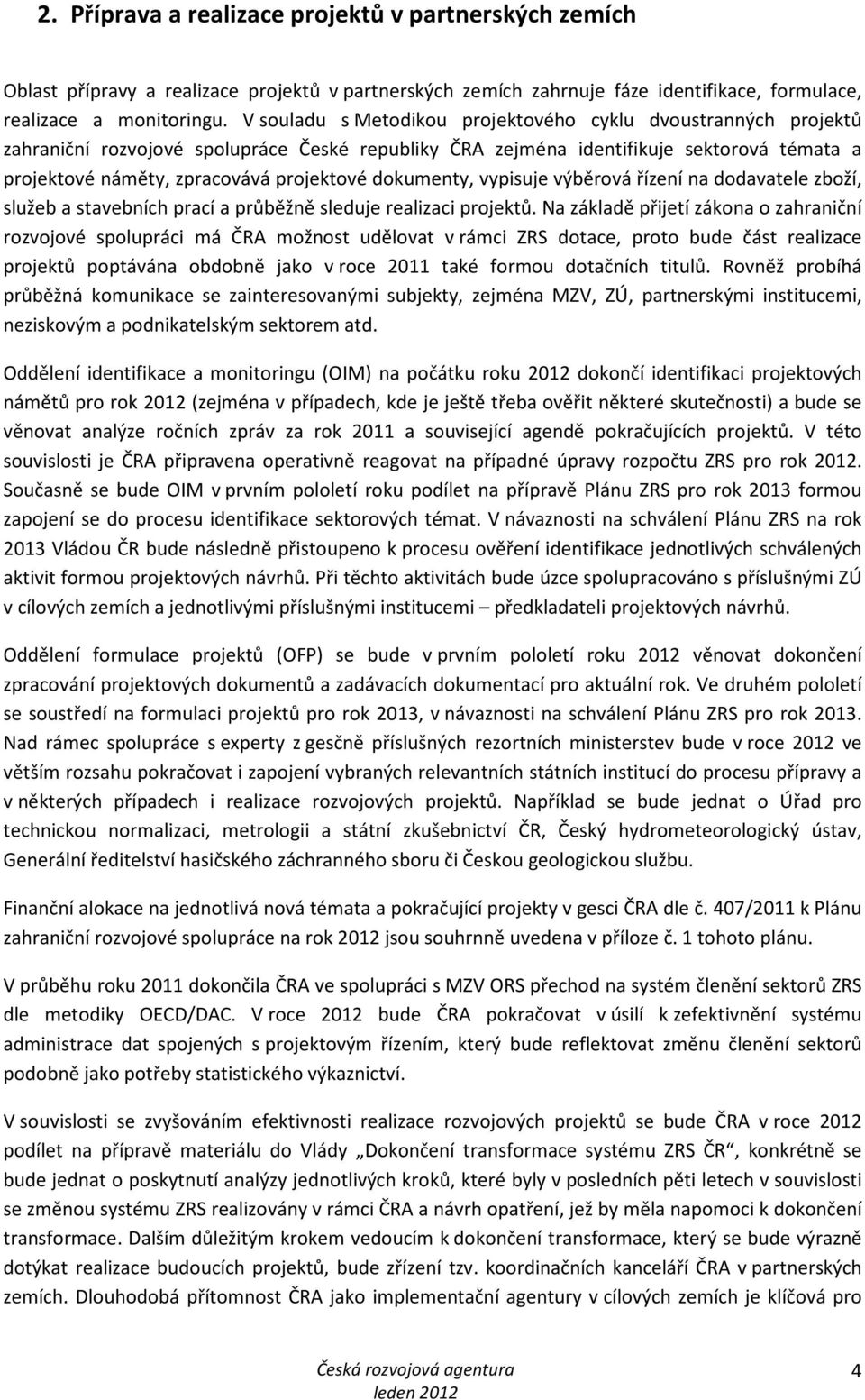 2. Příprava a realizace projektů v partnerských zemích

Oblast přípravy a realizace projektů v partnerských zemích zahrnuje fáze identifikace, formulace, realizace a monitoringu. V souladu s Metodikou projektového cyklu dvoustranných projektů zahraniční rozvojové spolupráce České republiky ČRA zejména identifikuje sektorová témata a projektové náměty, zpracovává projektové dokumenty, vypisuje výběrová řízení na dodavatele zboží, služeb a stavebních prací a průběžně sleduje realizaci projektů. Na základě přijetí zákona o zahraniční rozvojové spolupráci má ČRA možnost udělovat v rámci ZRS dotace, proto bude část realizace projektů poptávána obdobně jako v roce 2011 také formou dotačních titulů. Rovněž probíhá průběžná komunikace se zainteresovanými subjekty, zejména MZV, ZÚ, partnerskými institucemi, neziskovým a podnikatelským sektorem atd.

Oddělení identifikace a monitoringu (OIM) na počátku roku 2012 dokončí identifikaci projektových námětů pro rok 2012 (zejména v případech, kde je ještě třeba ověřit některé skutečnosti) a bude se věnovat analýze ročních zpráv za rok 2011 a související agendě pokračujících projektů. V této souvislosti je ČRA připravena operativně reagovat na případné úpravy rozpočtu ZRS pro rok 2012. Současně se bude OIM v prvním pololetí roku podílet na přípravě Plánu ZRS pro rok 2013 formou zapojení se do procesu identifikace sektorových témat. V návaznosti na schválení Plánu ZRS na rok 2013 Vládou ČR bude následně přistoupeno k procesu ověření identifikace jednotlivých schválených aktivit formou projektových návrhů. Při těchto aktivitách bude úzce spolupracováno s příslušnými ZÚ v cílových zemích a jednotlivými příslušnými institucemi – předkladateli projektových návrhů.

Oddělení formulace projektů (OFP) se bude v prvním pololetí roku 2012 věnovat dokončení zpracování projektových dokumentů a zadávacích dokumentací pro aktuální rok. Ve druhém pololetí se soustředí na formulaci projektů pro rok 2013, v návaznosti na schválení Plánu ZRS pro rok 2013. Nad rámec spolupráce s experty z gesčně příslušných rezortních ministerstev bude v roce 2012 ve větším rozsahu pokračovat i zapojení vybraných relevantních státních institucí do procesu přípravy a v některých případech i realizace rozvojových projektů. Například se bude jednat o Úřad pro technickou normalizaci, metrologii a státní zkušebnictví ČR, Český hydrometeorologický ústav, Generální ředitelství hasičského záchranného sboru či Českou geologickou službu.

Finanční alokace na jednotlivá nová témata a pokračující projekty v gesci ČRA dle č. 407/2011 k Plánu zahraniční rozvojové spolupráce na rok 2012 jsou souhrnně uvedena v příloze č. 1 tohoto plánu.

V průběhu roku 2011 dokončila ČRA ve spolupráci s MZV ORS přechod na systém členění sektorů ZRS dle metodiky OECD/DAC. V roce 2012 bude ČRA pokračovat v úsilí k zefektivnění systému administrace dat spojených s projektovým řízením, který bude reflektovat změnu členění sektorů podobně jako potřeby statistického výkaznictví.

V souvislosti se zvyšováním efektivnosti realizace rozvojových projektů se bude ČRA v roce 2012 podílet na přípravě materiálu do Vlády „Dokončení transformace systému ZRS ČR“, konkrétně se bude jednat o poskytnutí analýzy jednotlivých kroků, které byly v posledních pěti letech v souvislosti se změnou systému ZRS realizovány v rámci ČRA a návrh opatření, jež by měla napomoci k dokončení transformace. Dalším důležitým krokem vedoucím k dokončení transformace, který se bude výrazně dotýkat realizace budoucích projektů, bude zřízení tzv. koordinačních kanceláří ČRA v partnerských zemích. Dlouhodobá přítomnost ČRA jako implementační agentury v cílových zemích je klíčová pro

Česká rozvojová agentura
leden 2012
4